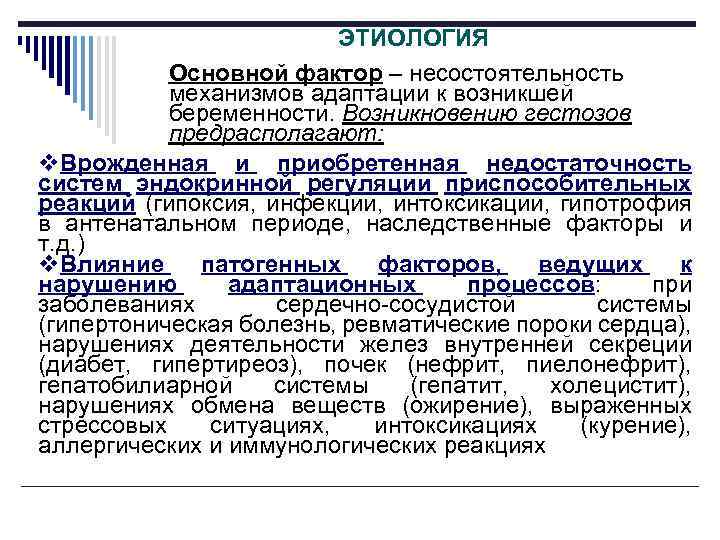 ЭТИОЛОГИЯ

Основной фактор – несостоятельность механизмов адаптации к возникшей беременности. Возникновению гестозов предрасполагают:

❖Врожденная и приобретенная недостаточность систем эндокринной регуляции приспособительных реакций (гипоксия, инфекции, интоксикации, гипотрофия в антенатальном периоде, наследственные факторы и т.д.)

❖Влияние патогенных факторов, ведущих к нарушению адаптационных процессов: при заболеваниях сердечно-сосудистой системы (гипертоническая болезнь, ревматические пороки сердца), нарушениях деятельности желез внутренней секреции (диабет, гипертиреоз), почек (нефрит, пиелонефрит), гепатобилиарной системы (гепатит, холецистит), нарушениях обмена веществ (ожирение), выраженных стрессовых ситуациях, интоксикациях (курение), аллергических и иммунологических реакциях